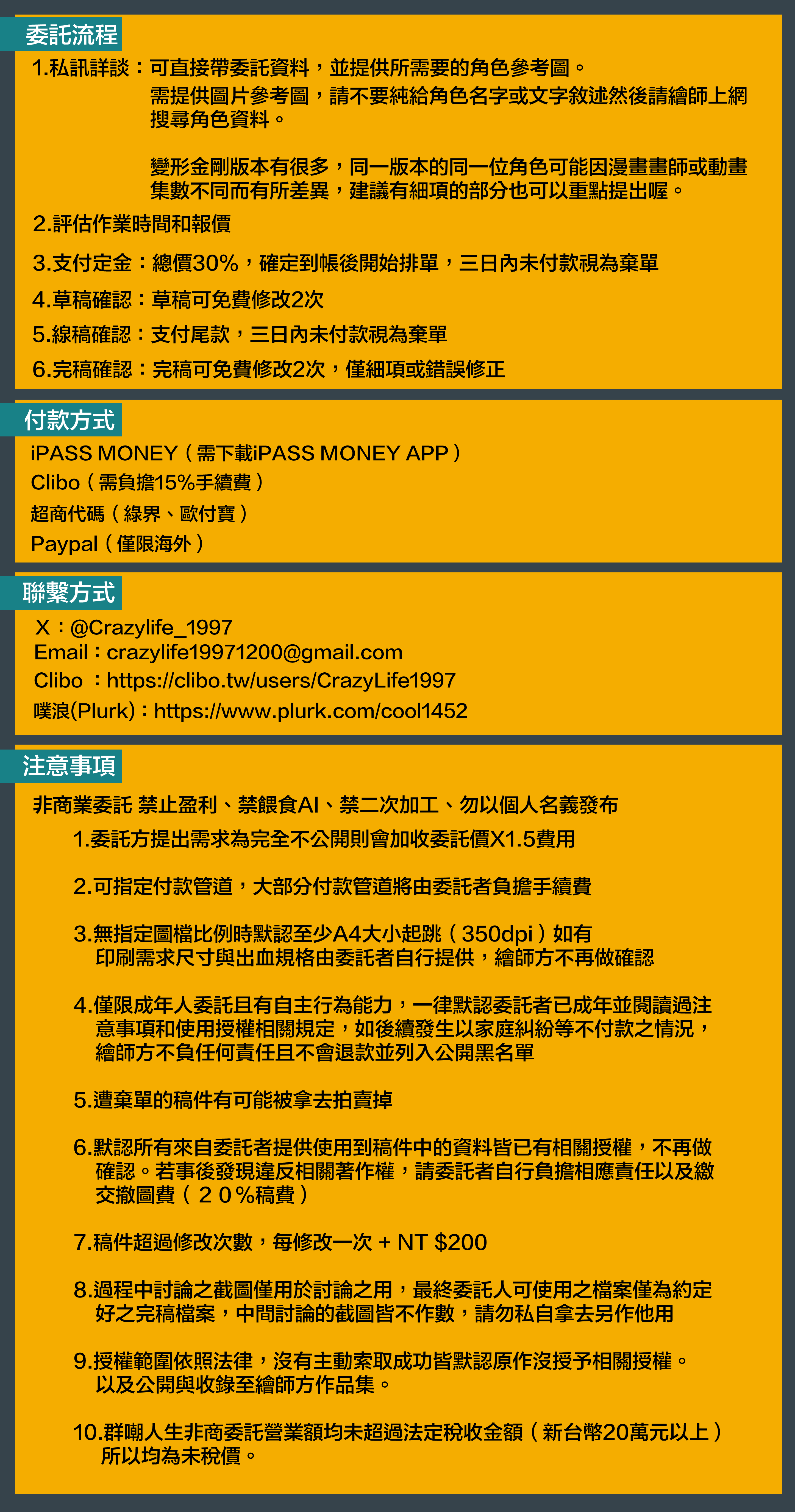 委託流程

1.私訊詳談：可直接帶委託資料，並提供所需要的角色參考圖。
需提供圖片參考圖，請不要純給角色名字或文字敘述然後請繪師上網搜尋角色資料。

變形金剛版本有很多，同一版本的同一位角色可能因漫畫畫師或動畫集數不同而有所差異，建議有細項的部分也可以重點提出喔。

2.評估作業時間和報價

3.支付定金：總價30%，確定到帳後開始排單，三日內未付款視為棄單

4.草稿確認：草稿可免費修改2次

5.線稿確認：支付尾款，三日內未付款視為棄單

6.完稿確認：完稿可免費修改2次，僅細項或錯誤修正

付款方式

iPASS MONEY（需下載iPASS MONEY APP）
Clibo（需負擔15%手續費）
超商代碼（綠界、歐付寶）
Paypal（僅限海外）

聯繫方式

X：@Crazylife_1997
Email：crazylife19971200@gmail.com
Clibo ：https://clibo.tw/users/CrazyLife1997
噗浪(Plurk)：https://www.plurk.com/cool1452

注意事項

非商業委託 禁止盈利、禁餵食AI、禁二次加工、勿以個人名義發布

1.委託方提出需求為完全不公開則會加收委託價X1.5費用

2.可指定付款管道，大部分付款管道將由委託者負擔手續費

3.無指定圖檔比例時默認至少A4大小起跳（350dpi）如有印刷需求尺寸與出血規格由委託者自行提供，繪師方不再做確認

4.僅限成年人委託且有自主行為能力，一律默認委託者已成年並閱讀過注意事項和使用授權相關規定，如後續發生以家庭糾紛等不付款之情況，繪師方不負任何責任且不會退款並列入公開黑名單

5.遭棄單的稿件有可能被拿去拍賣掉

6.默認所有來自委託者提供使用到稿件中的資料皆已有相關授權，不再做確認。若事後發現違反相關著作權，請委託者自行負擔相應責任以及繳交撤圖費（２０%稿費）

7.稿件超過修改次數，每修改一次 + NT $200

8.過程中討論之截圖僅用於討論之用，最終委託人可使用之檔案僅為約定好之完稿檔案，中間討論的截圖皆不作數，請勿私自拿去另作他用

9.授權範圍依照法律，沒有主動索取成功皆默認原作沒授予相關授權。以及公開與收錄至繪師方作品集。

10.群嘲人生非商委託營業額均未超過法定稅收金額（新台幣20萬元以上）所以均為未稅價。